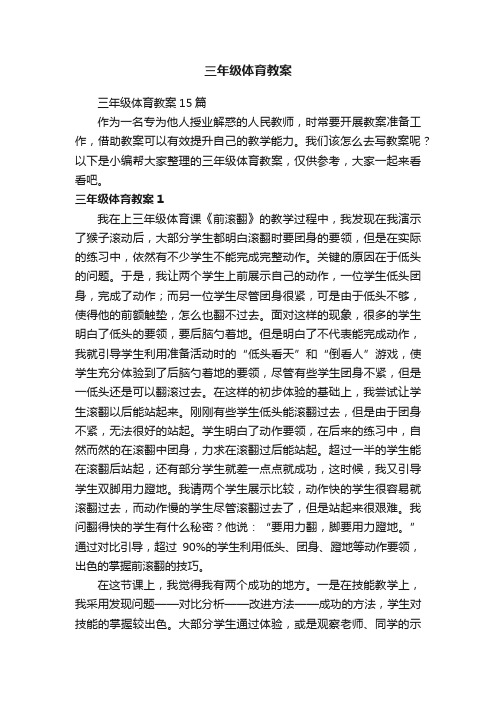 三年级体育教案

三年级体育教案15篇

作为一名专为他人授业解惑的人民教师，时常要开展教案准备工作，借助教案可以有效提升自己的教学能力。我们该怎么去写教案呢？以下是小编帮大家整理的三年级体育教案，仅供参考，大家一起来看看吧。

三年级体育教案1

我在上三年级体育课《前滚翻》的教学过程中，我发现在我演示了猴子滚动后，大部分学生都明白滚翻时要团身的要领，但是在实际的练习中，依然有不少学生不能完成完整动作。关键的原因在于低头的问题。于是，我让两个学生上前展示自己的动作，一位学生低头团身，完成了动作；而另一位学生尽管团身很紧，可是由于低头不够，使得他的前额触垫，怎么也翻不过去。面对这样的现象，很多的学生明白了低头的要领，要后脑勺着地。但是明白了不代表能完成动作，我就引导学生利用准备活动时的“低头看天”和“倒看人”游戏，使学生充分体验到了后脑勺着地的要领，尽管有些学生团身不紧，但是一低头还是可以翻滚过去。在这样的初步体验的基础上，我尝试让学生滚翻以后能站起来。刚刚有些学生低头能滚翻过去，但是由于团身不紧，无法很好的站起。学生明白了动作要领，在后来的练习中，自然而然的在滚翻中团身，力求在滚翻过后能站起。超过一半的学生能在滚翻后站起，还有部分学生就差一点点就成功，这时候，我又引导学生双脚用力蹬地。我请两个学生展示比较，动作快的学生很容易就滚翻过去，而动作慢的学生尽管滚翻过去了，但是站起来很艰难。我问翻得快的学生有什么秘密？他说：“要用力翻，脚要用力蹬地。”通过对比引导，超过90%的学生利用低头、团身、蹬地等动作要领，出色的掌握前滚翻的技巧。

在这节课上，我觉得我有两个成功的地方。一是在技能教学上，我采用发现问题——对比分析——改进方法——成功的方法，学生对技能的掌握较出色。大部分学生通过体验，或是观察老师、同学的示